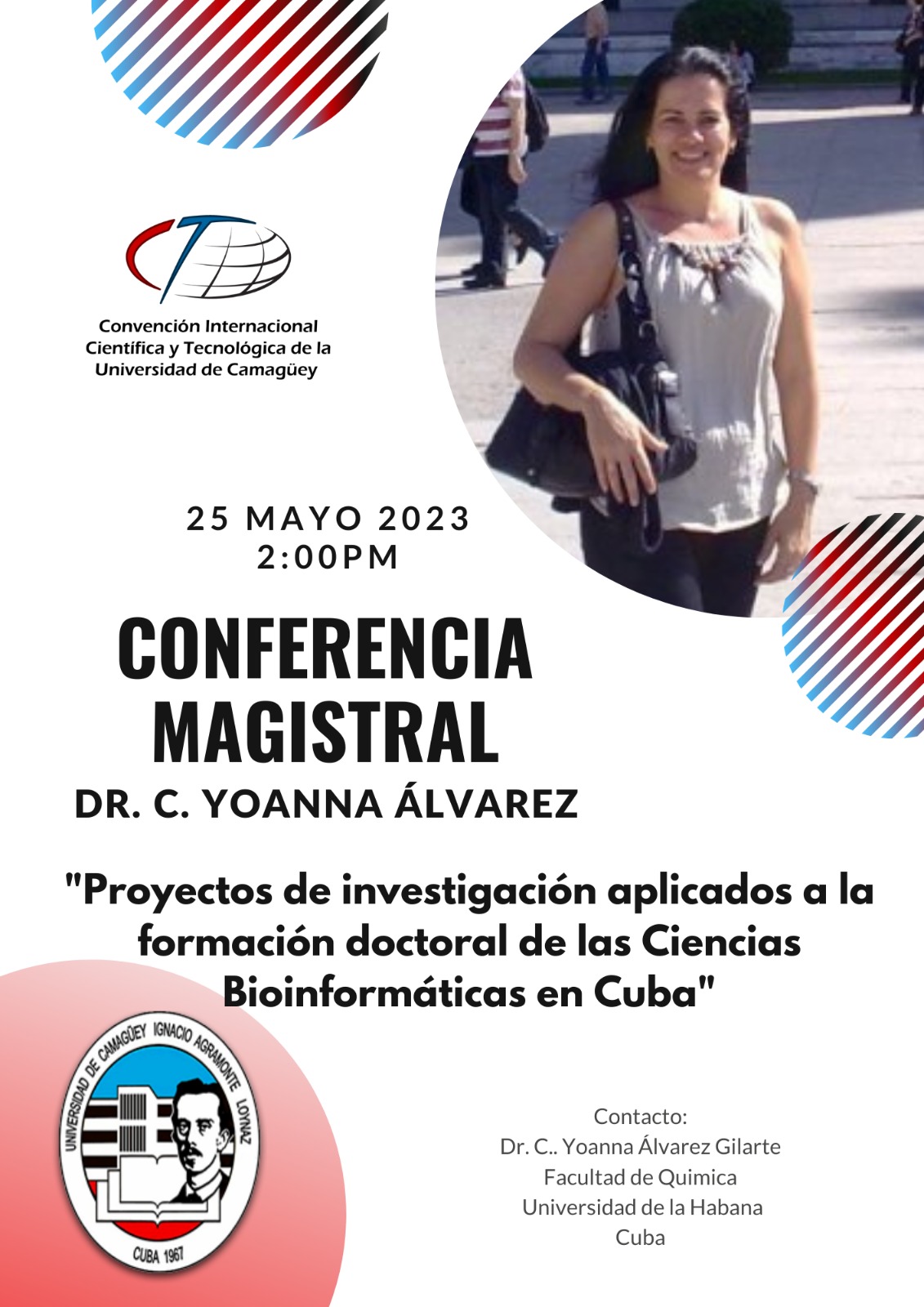 Convención Internacional
Científica y Tecnológica de la
Universidad de Camagüey

25 MAYO 2023
2:00PM

CONFERENCIA
MAGISTRAL

DR. C. YOANNA ÁLVAREZ

"Proyectos de investigación aplicados a la formación doctoral de las Ciencias Bioinformáticas en Cuba"

UNIVERSIDAD DE CAMAGÜEY IGNACIO AGRAMONTE LOYNAZ
CUBA 1967

Contacto:
Dr. C.. Yoanna Álvarez Gilarte
Facultad de Quimica
Universidad de la Habana
Cuba